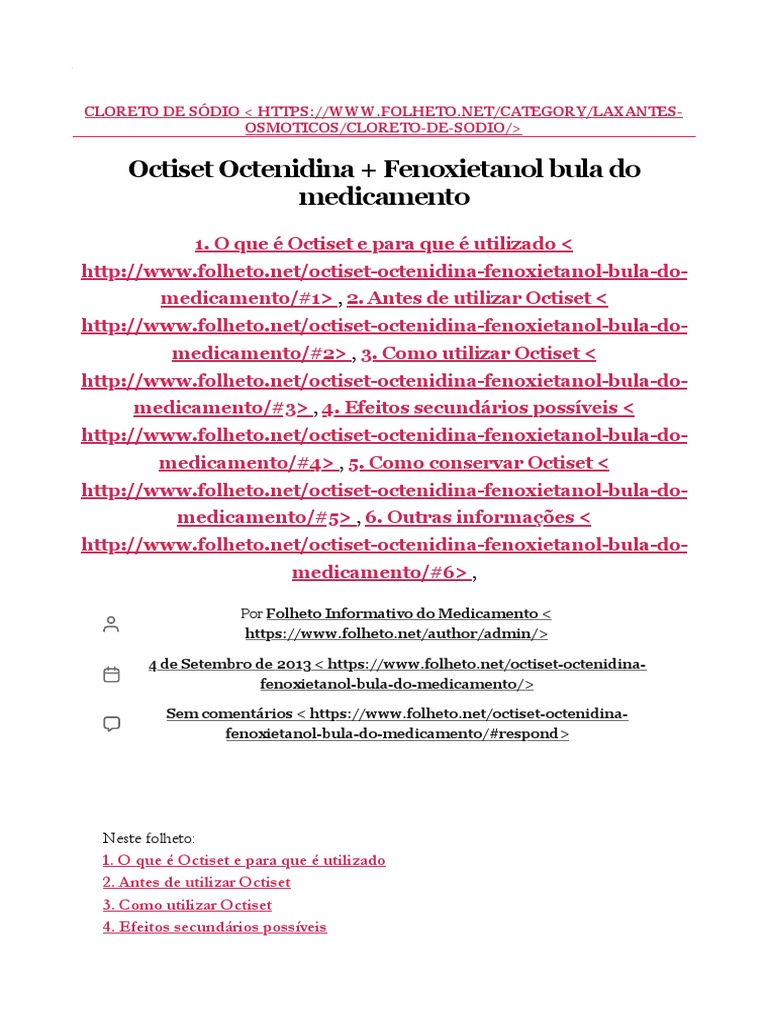 CLORETO DE SÓDIO < HTTPS://WWW.FOLHETO.NET/CATEGORY/LAXANTES-OSMOTICOS/CLORETO-DE-SODIO/>

Octiset Octenidina + Fenoxietanol bula do medicamento

1. O que é Octiset e para que é utilizado < http://www.folheto.net/octiset-octenidina-fenoxietanol-bula-do-medicamento/#1> , 2. Antes de utilizar Octiset < http://www.folheto.net/octiset-octenidina-fenoxietanol-bula-do-medicamento/#2> , 3. Como utilizar Octiset < http://www.folheto.net/octiset-octenidina-fenoxietanol-bula-do-medicamento/#3> , 4. Efeitos secundários possíveis < http://www.folheto.net/octiset-octenidina-fenoxietanol-bula-do-medicamento/#4> , 5. Como conservar Octiset < http://www.folheto.net/octiset-octenidina-fenoxietanol-bula-do-medicamento/#5> , 6. Outras informações < http://www.folheto.net/octiset-octenidina-fenoxietanol-bula-do-medicamento/#6> ,

Por Folheto Informativo do Medicamento < https://www.folheto.net/author/admin/>

4 de Setembro de 2013 < https://www.folheto.net/octiset-octenidina-fenoxietanol-bula-do-medicamento/>

Sem comentários < https://www.folheto.net/octiset-octenidina-fenoxietanol-bula-do-medicamento/#respond>

Neste folheto:
1. O que é Octiset e para que é utilizado
2. Antes de utilizar Octiset
3. Como utilizar Octiset
4. Efeitos secundários possíveis